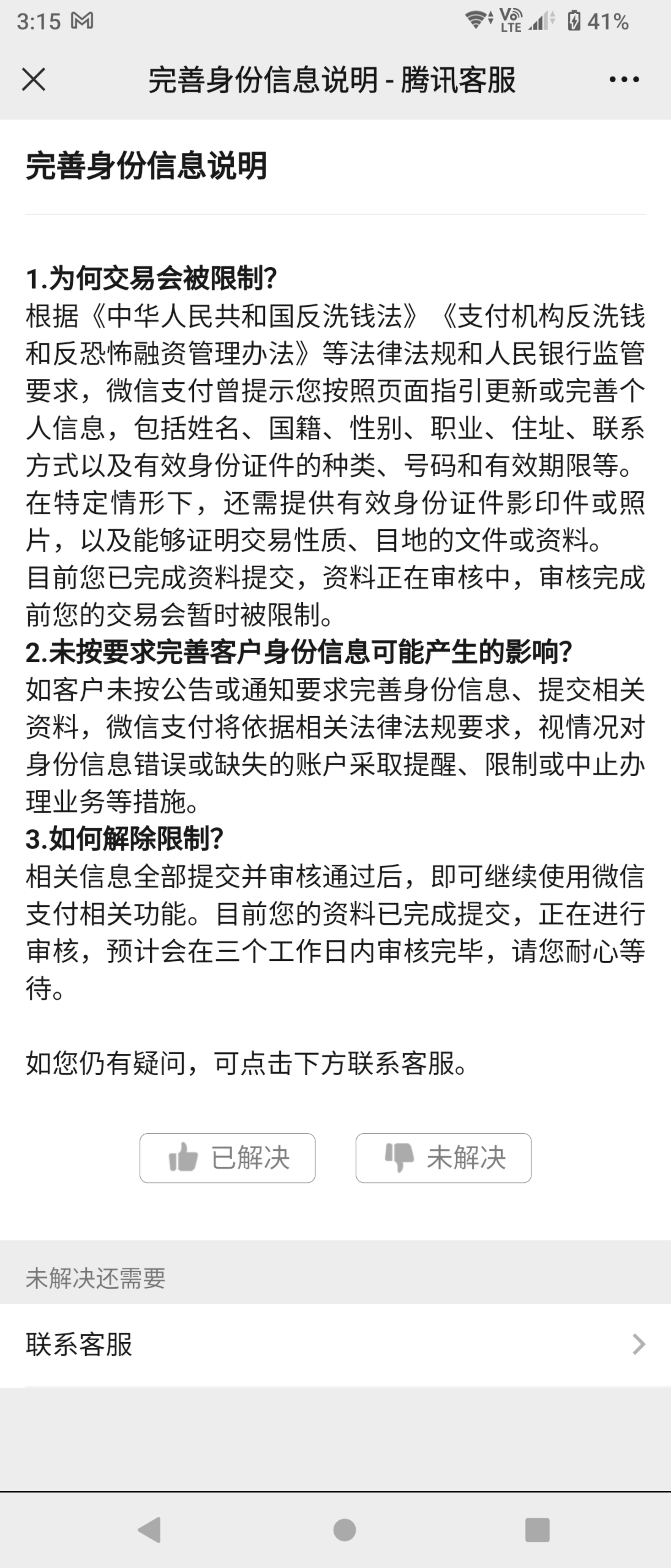 3:15 M
Vo LTE 41%

完善身份信息说明 - 腾讯客服

完善身份信息说明

1.为何交易会被限制?
根据《中华人民共和国反洗钱法》《支付机构反洗钱和反恐怖融资管理办法》等法律法规和人民银行监管要求，微信支付曾提示您按照页面指引更新或完善个人信息，包括姓名、国籍、性别、职业、住址、联系方式以及有效身份证件的种类、号码和有效期限等。在特定情形下，还需提供有效身份证件影印件或照片，以及能够证明交易性质、目地的文件或资料。
目前您已完成资料提交，资料正在审核中，审核完成前您的交易会暂时被限制。
2.未按要求完善客户身份信息可能产生的影响?
如客户未按公告或通知要求完善身份信息、提交相关资料，微信支付将依据相关法律法规要求，视情况对身份信息错误或缺失的账户采取提醒、限制或中止办理业务等措施。
3.如何解除限制?
相关信息全部提交并审核通过后，即可继续使用微信支付相关功能。目前您的资料已完成提交，正在进行审核，预计会在三个工作日内审核完毕，请您耐心等待。

如您仍有疑问，可点击下方联系客服。

已解决 未解决

未解决还需要

联系客服